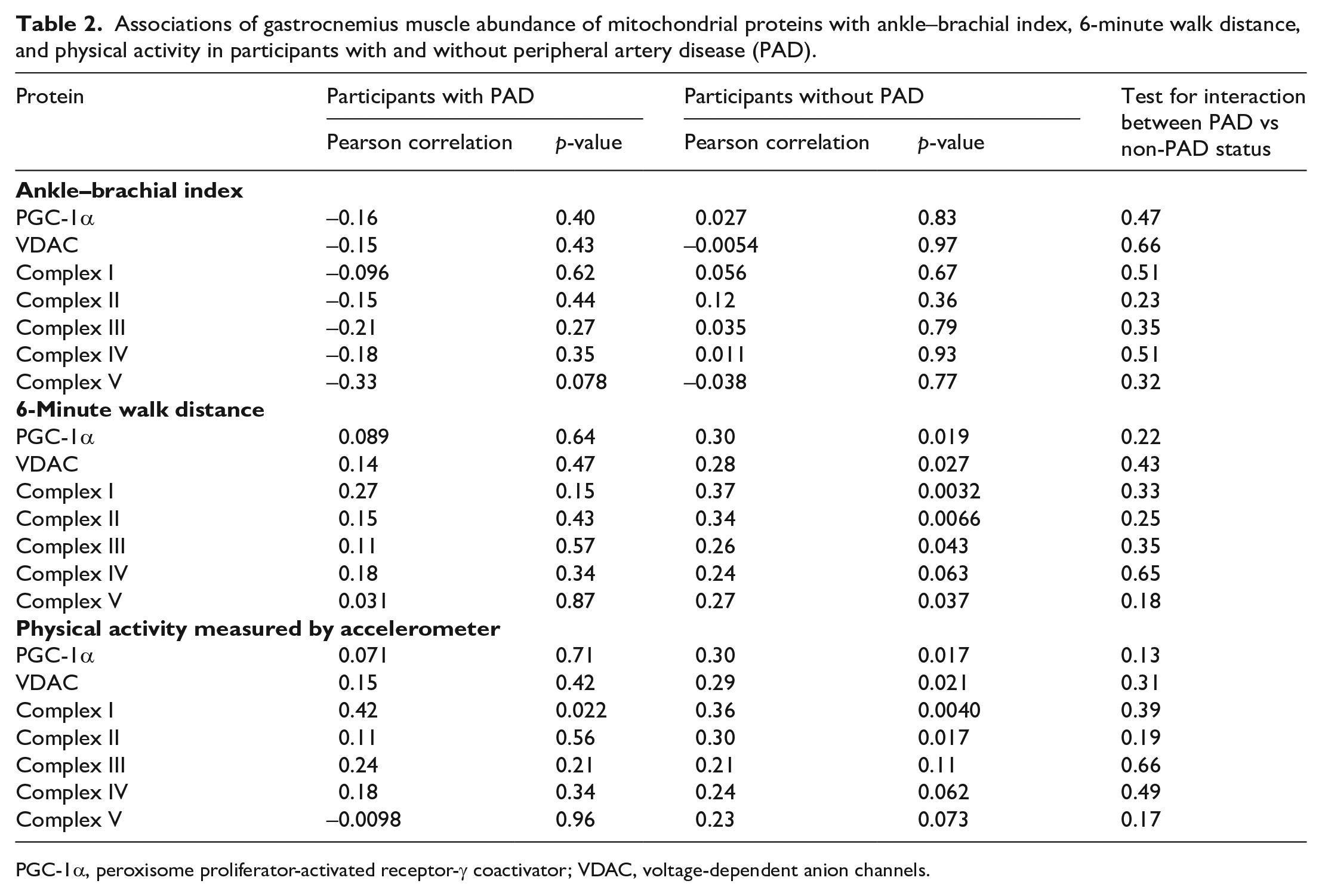 Table 2. Associations of gastrocnemius muscle abundance of mitochondrial proteins with ankle–brachial index, 6-minute walk distance, and physical activity in participants with and without peripheral artery disease (PAD).

| Protein | Participants with PAD |  | Participants without PAD |  | Test for interaction between PAD vs non-PAD status |
|---|---|---|---|---|---|
|  | Pearson correlation | p-value | Pearson correlation | p-value |  |
| Ankle–brachial index |  |  |  |  |  |
| PGC-1α | –0.16 | 0.40 | 0.027 | 0.83 | 0.47 |
| VDAC | –0.15 | 0.43 | –0.0054 | 0.97 | 0.66 |
| Complex I | –0.096 | 0.62 | 0.056 | 0.67 | 0.51 |
| Complex II | –0.15 | 0.44 | 0.12 | 0.36 | 0.23 |
| Complex III | –0.21 | 0.27 | 0.035 | 0.79 | 0.35 |
| Complex IV | –0.18 | 0.35 | 0.011 | 0.93 | 0.51 |
| Complex V | –0.33 | 0.078 | –0.038 | 0.77 | 0.32 |
| 6-Minute walk distance |  |  |  |  |  |
| PGC-1α | 0.089 | 0.64 | 0.30 | 0.019 | 0.22 |
| VDAC | 0.14 | 0.47 | 0.28 | 0.027 | 0.43 |
| Complex I | 0.27 | 0.15 | 0.37 | 0.0032 | 0.33 |
| Complex II | 0.15 | 0.43 | 0.34 | 0.0066 | 0.25 |
| Complex III | 0.11 | 0.57 | 0.26 | 0.043 | 0.35 |
| Complex IV | 0.18 | 0.34 | 0.24 | 0.063 | 0.65 |
| Complex V | 0.031 | 0.87 | 0.27 | 0.037 | 0.18 |
| Physical activity measured by accelerometer |  |  |  |  |  |
| PGC-1α | 0.071 | 0.71 | 0.30 | 0.017 | 0.13 |
| VDAC | 0.15 | 0.42 | 0.29 | 0.021 | 0.31 |
| Complex I | 0.42 | 0.022 | 0.36 | 0.0040 | 0.39 |
| Complex II | 0.11 | 0.56 | 0.30 | 0.017 | 0.19 |
| Complex III | 0.24 | 0.21 | 0.21 | 0.11 | 0.66 |
| Complex IV | 0.18 | 0.34 | 0.24 | 0.062 | 0.49 |
| Complex V | –0.0098 | 0.96 | 0.23 | 0.073 | 0.17 |

PGC-1α, peroxisome proliferator-activated receptor-γ coactivator; VDAC, voltage-dependent anion channels.